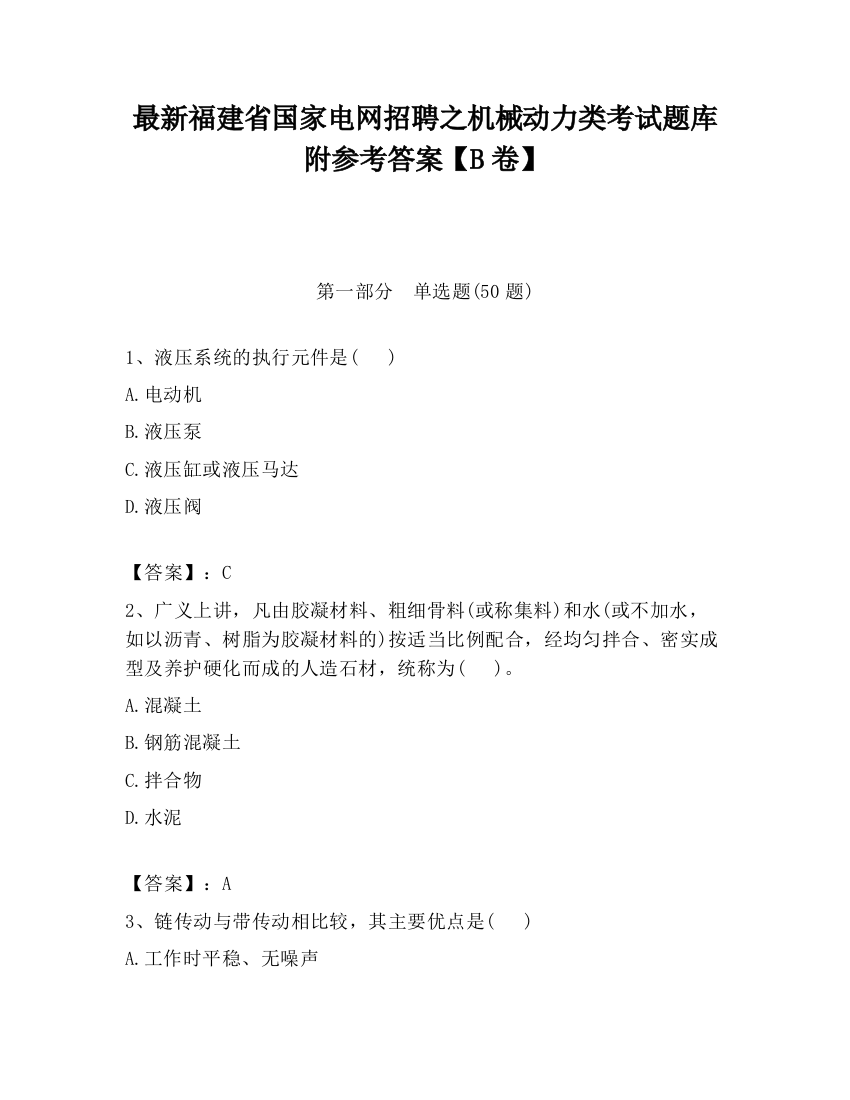 最新福建省国家电网招聘之机械动力类考试题库附参考答案【B卷】

第一部分　单选题(50题)

1、液压系统的执行元件是(　)

A.电动机

B.液压泵

C.液压缸或液压马达

D.液压阀

【答案】：C

2、广义上讲，凡由胶凝材料、粗细骨料(或称集料)和水(或不加水，如以沥青、树脂为胶凝材料的)按适当比例配合，经均匀拌合、密实成型及养护硬化而成的人造石材，统称为(　)。

A.混凝土

B.钢筋混凝土

C.拌合物

D.水泥

【答案】：A

3、链传动与带传动相比较，其主要优点是(　)

A.工作时平稳、无噪声